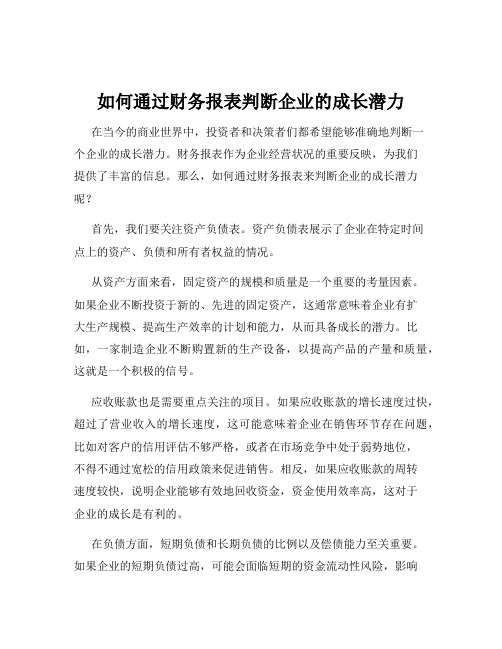 如何通过财务报表判断企业的成长潜力

在当今的商业世界中，投资者和决策者们都希望能够准确地判断一个企业的成长潜力。财务报表作为企业经营状况的重要反映，为我们提供了丰富的信息。那么，如何通过财务报表来判断企业的成长潜力呢？

首先，我们要关注资产负债表。资产负债表展示了企业在特定时间点上的资产、负债和所有者权益的情况。

从资产方面来看，固定资产的规模和质量是一个重要的考量因素。如果企业不断投资于新的、先进的固定资产，这通常意味着企业有扩大生产规模、提高生产效率的计划和能力，从而具备成长的潜力。比如，一家制造企业不断购置新的生产设备，以提高产品的产量和质量，这就是一个积极的信号。

应收账款也是需要重点关注的项目。如果应收账款的增长速度过快，超过了营业收入的增长速度，这可能意味着企业在销售环节存在问题，比如对客户的信用评估不够严格，或者在市场竞争中处于弱势地位，不得不通过宽松的信用政策来促进销售。相反，如果应收账款的周转速度较快，说明企业能够有效地回收资金，资金使用效率高，这对于企业的成长是有利的。

在负债方面，短期负债和长期负债的比例以及偿债能力至关重要。如果企业的短期负债过高，可能会面临短期的资金流动性风险，影响